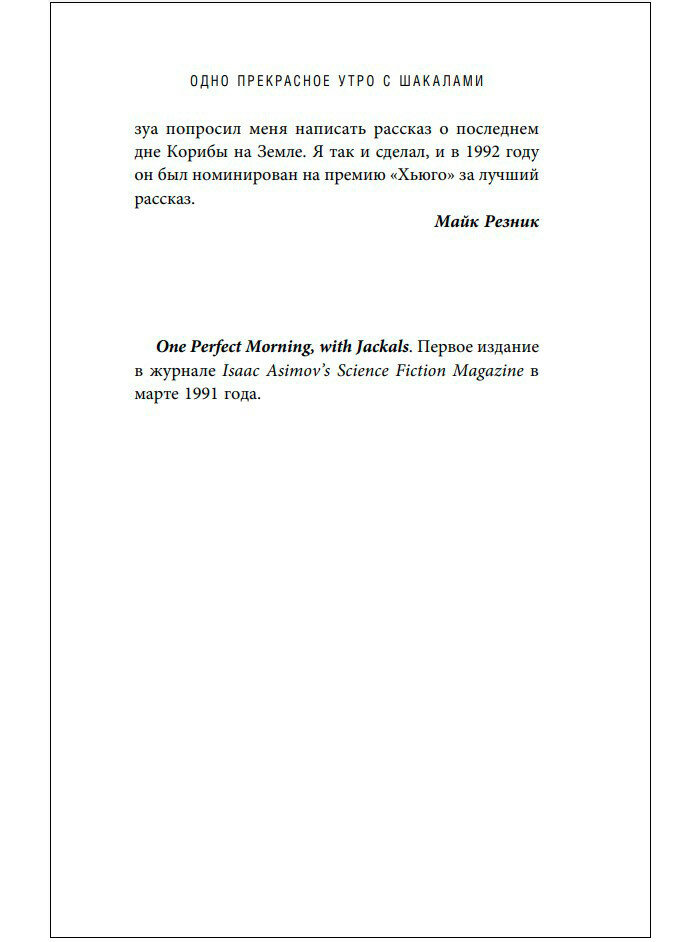 ОДНО ПРЕКРАСНОЕ УТРО С ШАКАЛАМИ

зуа попросил меня написать рассказ о последнем дне Корибы на Земле. Я так и сделал, и в 1992 году он был номинирован на премию «Хьюго» за лучший рассказ.

Майк Резник

One Perfect Morning, with Jackals. Первое издание в журнале Isaac Asimov's Science Fiction Magazine в марте 1991 года.